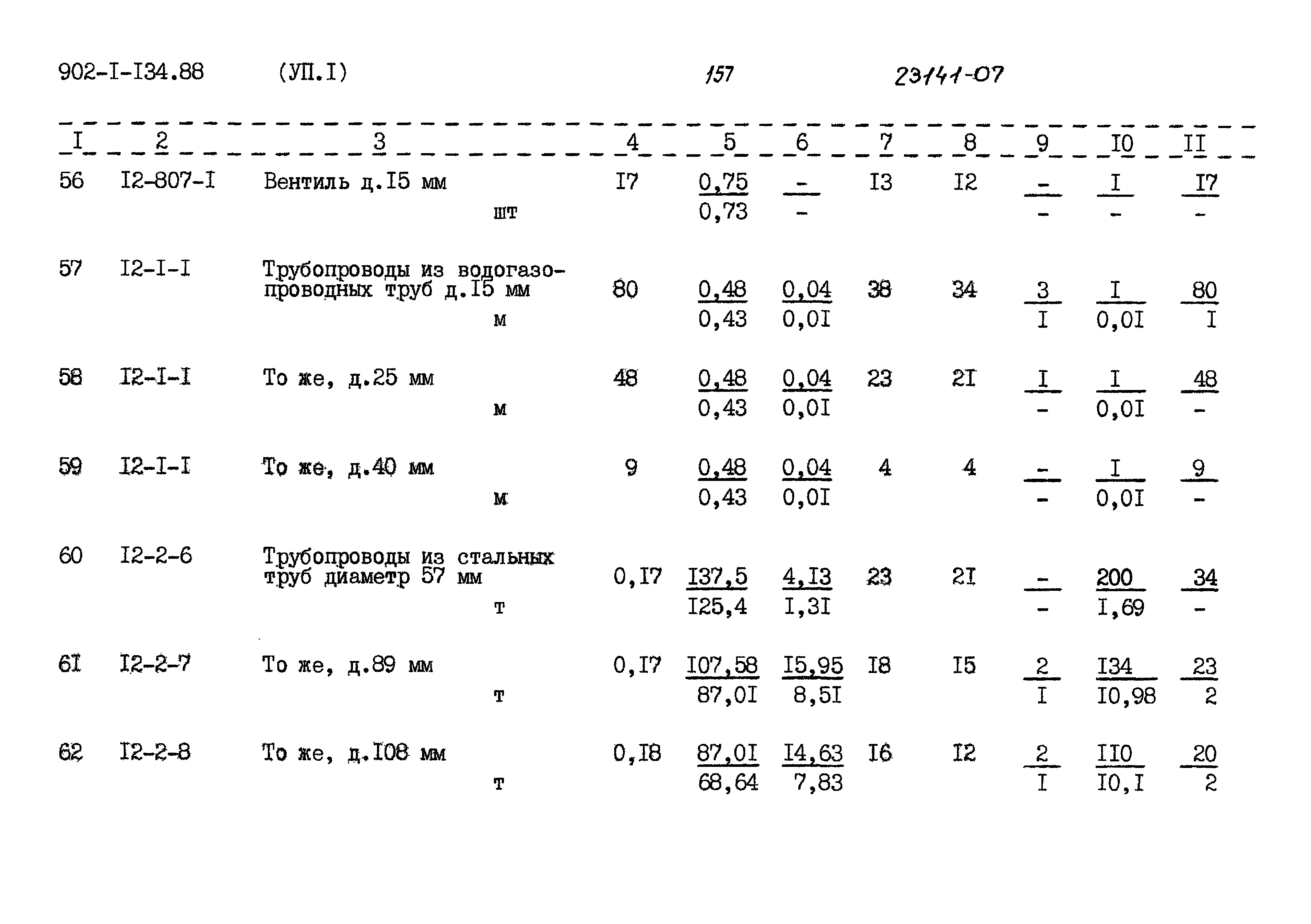 902-I-I34.88 (УП.I) 157 23141-07

| I | 2 | 3 | 4 | 5 | 6 | 7 | 8 | 9 | I0 | II |
|---|---|---|---|---|---|---|---|---|---|---|
| 56 | I2-807-I | Вентиль д.I5 мм шт | I7 | $\frac{0,75}{0,73}$ | $\frac{-}{-}$ | I3 | I2 | $\frac{-}{-}$ | $\frac{I}{-}$ | $\frac{I7}{-}$ |
| 57 | I2-I-I | Трубопроводы из водогазопроводных труб д.I5 мм м | 80 | $\frac{0,48}{0,43}$ | $\frac{0,04}{0,0I}$ | 38 | 34 | $\frac{3}{I}$ | $\frac{I}{0,0I}$ | $\frac{80}{I}$ |
| 58 | I2-I-I | То же, д.25 мм м | 48 | $\frac{0,48}{0,43}$ | $\frac{0,04}{0,0I}$ | 23 | 2I | $\frac{I}{-}$ | $\frac{I}{0,0I}$ | $\frac{48}{-}$ |
| 59 | I2-I-I | То же, д.40 мм м | 9 | $\frac{0,48}{0,43}$ | $\frac{0,04}{0,0I}$ | 4 | 4 | $\frac{-}{-}$ | $\frac{I}{0,0I}$ | $\frac{9}{-}$ |
| 60 | I2-2-6 | Трубопроводы из стальных труб диаметр 57 мм т | 0,I7 | $\frac{I37,5}{I25,4}$ | $\frac{4,I3}{I,3I}$ | 23 | 2I | $\frac{-}{-}$ | $\frac{200}{I,69}$ | $\frac{34}{-}$ |
| 6I | I2-2-7 | То же, д.89 мм т | 0,I7 | $\frac{I07,58}{87,0I}$ | $\frac{I5,95}{8,5I}$ | I8 | I5 | $\frac{2}{I}$ | $\frac{I34}{I0,98}$ | $\frac{23}{2}$ |
| 62 | I2-2-8 | То же, д.I08 мм т | 0,I8 | $\frac{87,0I}{68,64}$ | $\frac{I4,63}{7,83}$ | I6 | I2 | $\frac{2}{I}$ | $\frac{II0}{I0,I}$ | $\frac{20}{2}$ |